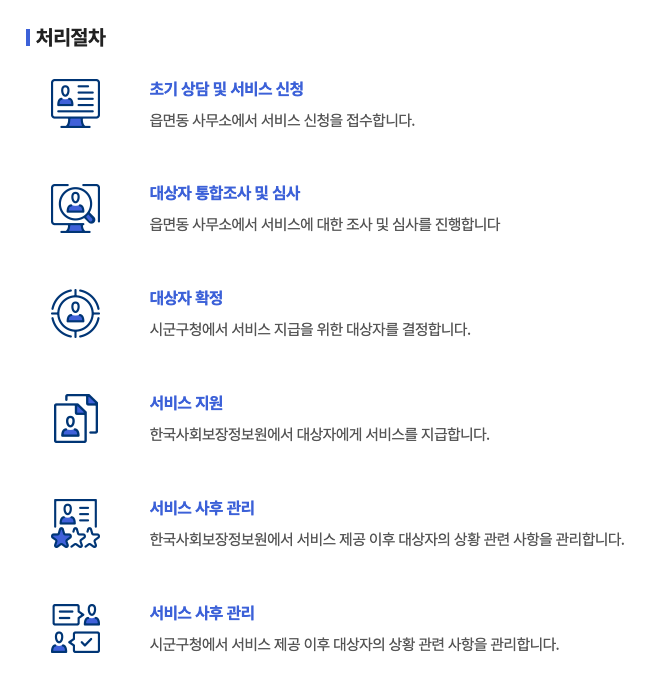 처리절차

초기 상담 및 서비스 신청

읍면동 사무소에서 서비스 신청을 접수합니다.

대상자 통합조사 및 심사

읍면동 사무소에서 서비스에 대한 조사 및 심사를 진행합니다

대상자 확정

시군구청에서 서비스 지급을 위한 대상자를 결정합니다.

서비스 지원

한국사회보장정보원에서 대상자에게 서비스를 지급합니다.

서비스 사후 관리

한국사회보장정보원에서 서비스 제공 이후 대상자의 상황 관련 사항을 관리합니다.

서비스 사후 관리

시군구청에서 서비스 제공 이후 대상자의 상황 관련 사항을 관리합니다.